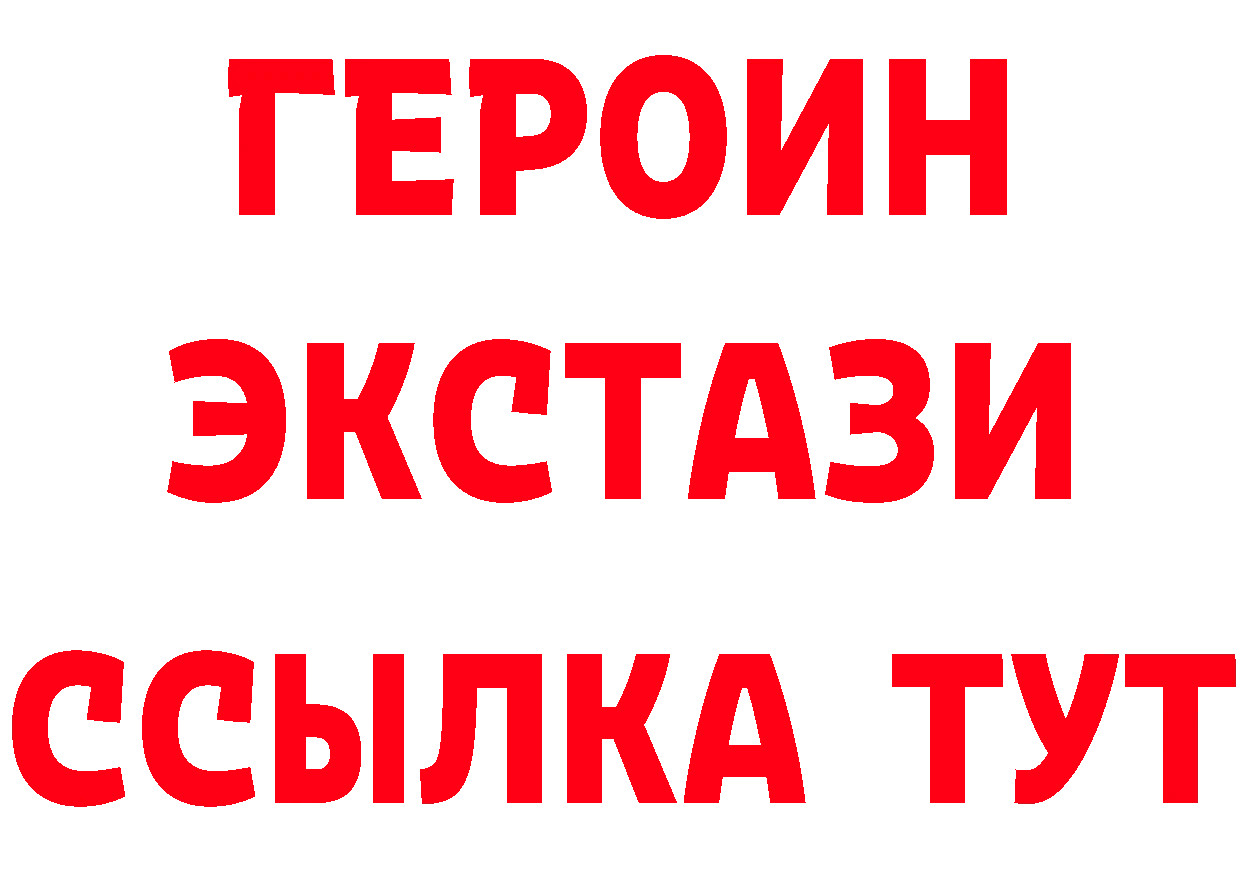 ГЕРОИН
ЭКСТАЗИ
ССЫЛКА ТУТ